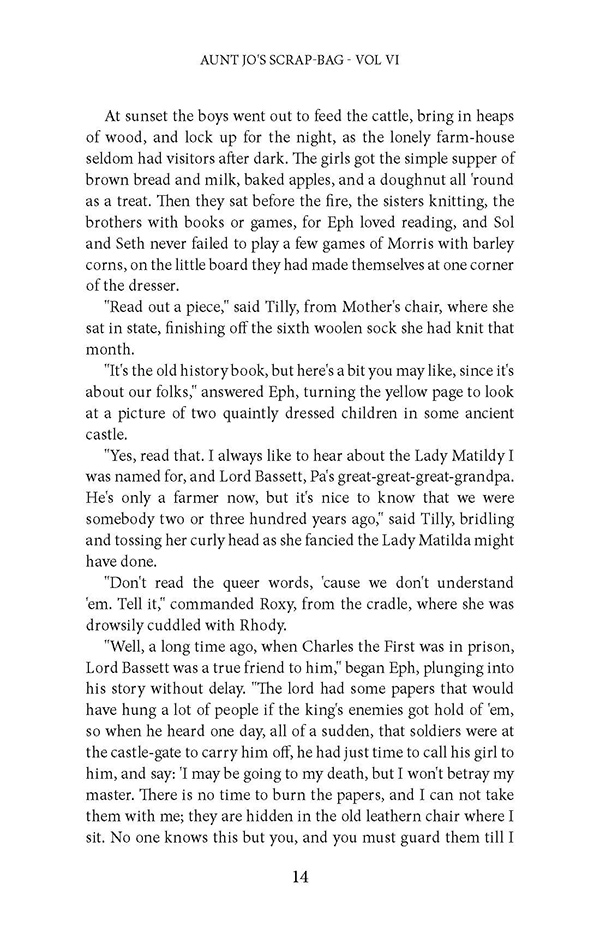 AUNT JO'S SCRAP-BAG - VOL VI

At sunset the boys went out to feed the cattle, bring in heaps of wood, and lock up for the night, as the lonely farm-house seldom had visitors after dark. The girls got the simple supper of brown bread and milk, baked apples, and a doughnut all 'round as a treat. Then they sat before the fire, the sisters knitting, the brothers with books or games, for Eph loved reading, and Sol and Seth never failed to play a few games of Morris with barley corns, on the little board they had made themselves at one corner of the dresser.

"Read out a piece," said Tilly, from Mother's chair, where she sat in state, finishing off the sixth woolen sock she had knit that month.

"It's the old history book, but here's a bit you may like, since it's about our folks," answered Eph, turning the yellow page to look at a picture of two quaintly dressed children in some ancient castle.

"Yes, read that. I always like to hear about the Lady Matildy I was named for, and Lord Bassett, Pa's great-great-great-grandpa. He's only a farmer now, but it's nice to know that we were somebody two or three hundred years ago," said Tilly, bridling and tossing her curly head as she fancied the Lady Matilda might have done.

"Don't read the queer words, 'cause we don't understand 'em. Tell it," commanded Roxy, from the cradle, where she was drowsily cuddled with Rhody.

"Well, a long time ago, when Charles the First was in prison, Lord Bassett was a true friend to him," began Eph, plunging into his story without delay. "The lord had some papers that would have hung a lot of people if the king's enemies got hold of 'em, so when he heard one day, all of a sudden, that soldiers were at the castle-gate to carry him off, he had just time to call his girl to him, and say: 'I may be going to my death, but I won't betray my master. There is no time to burn the papers, and I can not take them with me; they are hidden in the old leathern chair where I sit. No one knows this but you, and you must guard them till I

14